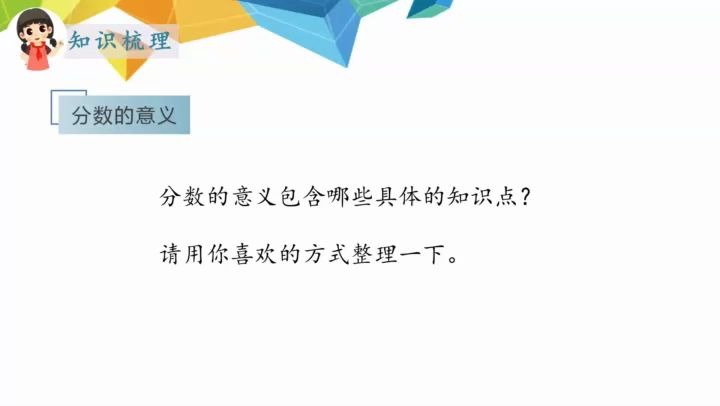 知识梳理

分数的意义

分数的意义包含哪些具体的知识点？

请用你喜欢的方式整理一下。